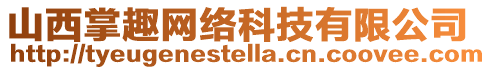 山西掌趣网络科技有限公司
http://tyeugenestella.cn.coovee.com